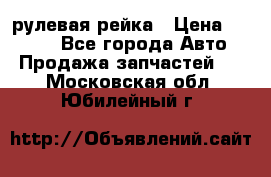 рулевая рейка   Цена
Все города Авто
Продажа запчастей
Московская обл
Юбилейный г

http://Объявлений.сайт